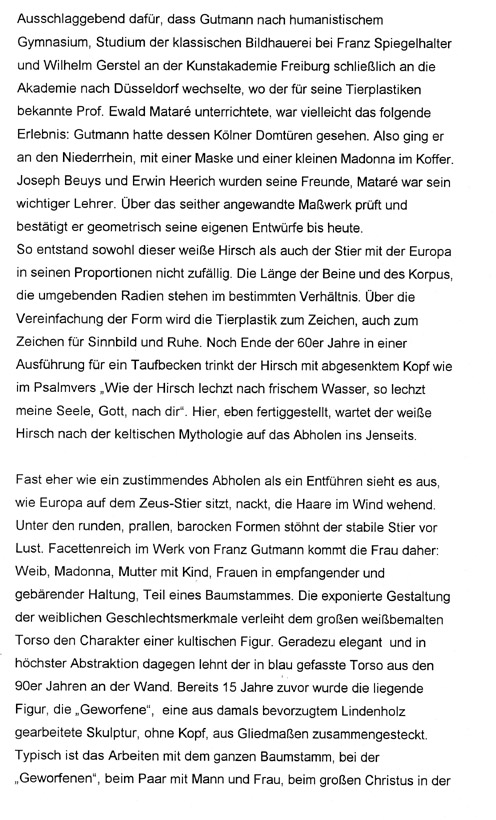 Ausschlaggebend dafür, dass Gutmann nach humanistischem Gymnasium, Studium der klassischen Bildhauerei bei Franz Spiegelhalter und Wilhelm Gerstel an der Kunstakademie Freiburg schließlich an die Akademie nach Düsseldorf wechselte, wo der für seine Tierplastiken bekannte Prof. Ewald Mataré unterrichtete, war vielleicht das folgende Erlebnis: Gutmann hatte dessen Kölner Domtüren gesehen. Also ging er an den Niederrhein, mit einer Maske und einer kleinen Madonna im Koffer. Joseph Beuys und Erwin Heerich wurden seine Freunde, Mataré war sein wichtiger Lehrer. Über das seither angewandte Maßwerk prüft und bestätigt er geometrisch seine eigenen Entwürfe bis heute.
So entstand sowohl dieser weiße Hirsch als auch der Stier mit der Europa in seinen Proportionen nicht zufällig. Die Länge der Beine und des Korpus, die umgebenden Radien stehen im bestimmten Verhältnis. Über die Vereinfachung der Form wird die Tierplastik zum Zeichen, auch zum Zeichen für Sinnbild und Ruhe. Noch Ende der 60er Jahre in einer Ausführung für ein Taufbecken trinkt der Hirsch mit abgesenktem Kopf wie im Psalmvers „Wie der Hirsch lechzt nach frischem Wasser, so lechzt meine Seele, Gott, nach dir". Hier, eben fertiggestellt, wartet der weiße Hirsch nach der keltischen Mythologie auf das Abholen ins Jenseits.

Fast eher wie ein zustimmendes Abholen als ein Entführen sieht es aus, wie Europa auf dem Zeus-Stier sitzt, nackt, die Haare im Wind wehend. Unter den runden, prallen, barocken Formen stöhnt der stabile Stier vor Lust. Facettenreich im Werk von Franz Gutmann kommt die Frau daher: Weib, Madonna, Mutter mit Kind, Frauen in empfangender und gebärender Haltung, Teil eines Baumstammes. Die exponierte Gestaltung der weiblichen Geschlechtsmerkmale verleiht dem großen weißbemalten Torso den Charakter einer kultischen Figur. Geradezu elegant und in höchster Abstraktion dagegen lehnt der in blau gefasste Torso aus den 90er Jahren an der Wand. Bereits 15 Jahre zuvor wurde die liegende Figur, die „Geworfene", eine aus damals bevorzugtem Lindenholz gearbeitete Skulptur, ohne Kopf, aus Gliedmaßen zusammengesteckt. Typisch ist das Arbeiten mit dem ganzen Baumstamm, bei der „Geworfenen", beim Paar mit Mann und Frau, beim großen Christus in der